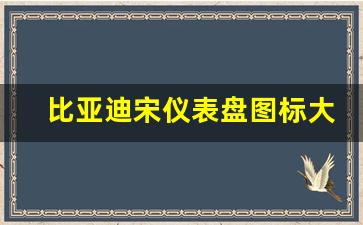 比亚迪宋仪表盘图标大